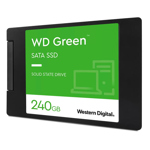 WD Green™

SATA SSD

SOLID STATE DRIVE

240GB

Western Digital.